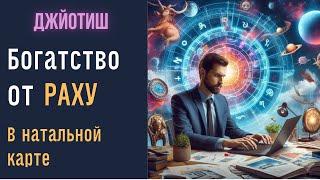 ДЖЙОТИШ

Богатство от РАХУ

В натальной карте